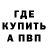 ГДЕ
КУПИТЬ
А ПВП